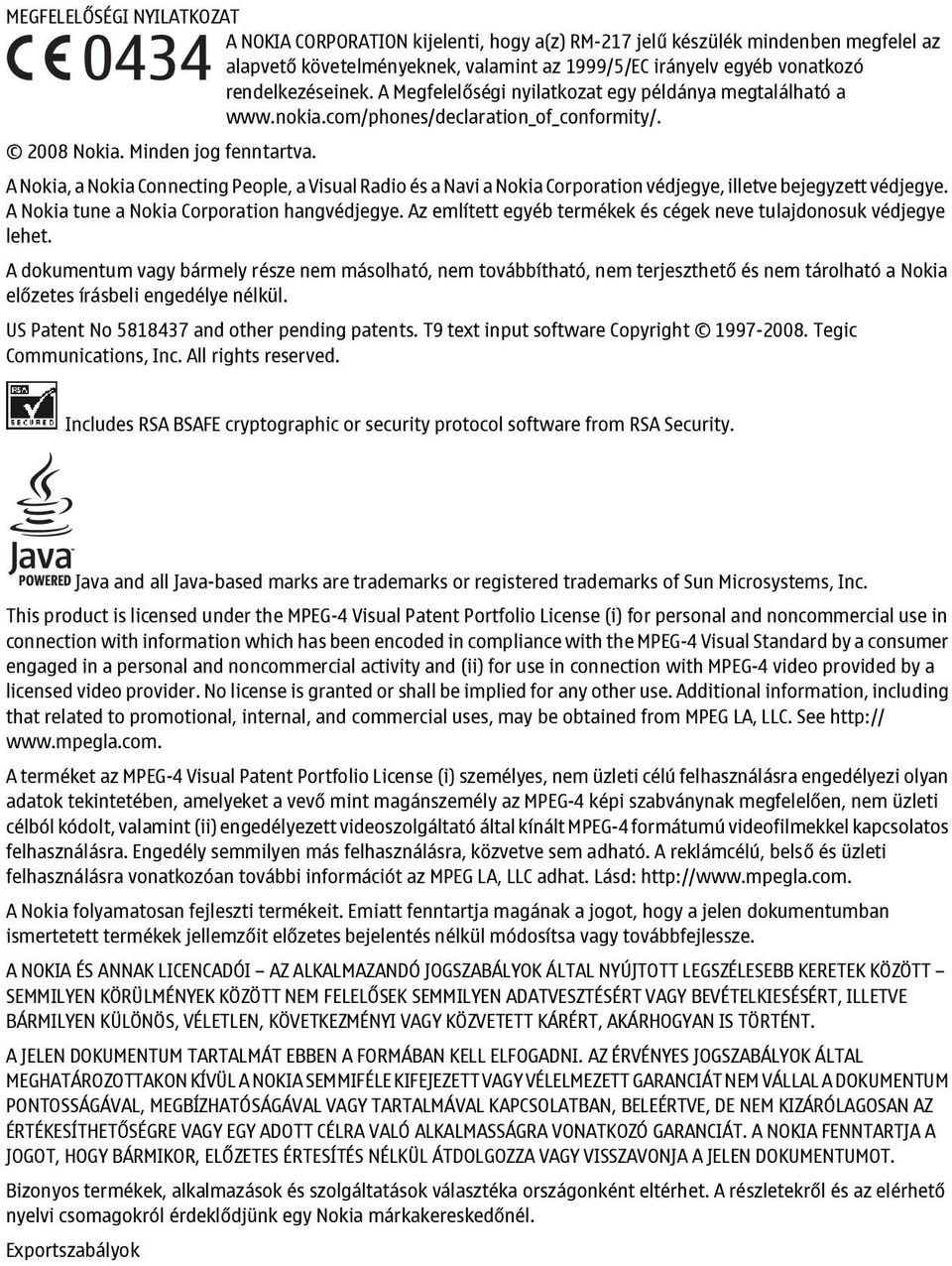 MEGFELELŐSÉGI NYILATKOZAT

CE 0434

A NOKIA CORPORATION kijelenti, hogy a(z) RM-217 jelű készülék mindenben megfelel az alapvető követelményeknek, valamint az 1999/5/EC irányelv egyéb vonatkozó rendelkezéseinek. A Megfelelőségi nyilatkozat egy példánya megtalálható a www.nokia.com/phones/declaration_of_conformity/.

© 2008 Nokia. Minden jog fenntartva.

A Nokia, a Nokia Connecting People, a Visual Radio és a Navi a Nokia Corporation védjegye, illetve bejegyzett védjegye. A Nokia tune a Nokia Corporation hangvédjegye. Az említett egyéb termékek és cégek neve tulajdonosuk védjegye lehet.

A dokumentum vagy bármely része nem másolható, nem továbbítható, nem terjeszthető és nem tárolható a Nokia előzetes írásbeli engedélye nélkül.

US Patent No 5818437 and other pending patents. T9 text input software Copyright © 1997-2008. Tegic Communications, Inc. All rights reserved.

RSA SECURED

Includes RSA BSAFE cryptographic or security protocol software from RSA Security.

Java POWERED

Java and all Java-based marks are trademarks or registered trademarks of Sun Microsystems, Inc.

This product is licensed under the MPEG-4 Visual Patent Portfolio License (i) for personal and noncommercial use in connection with information which has been encoded in compliance with the MPEG-4 Visual Standard by a consumer engaged in a personal and noncommercial activity and (ii) for use in connection with MPEG-4 video provided by a licensed video provider. No license is granted or shall be implied for any other use. Additional information, including that related to promotional, internal, and commercial uses, may be obtained from MPEG LA, LLC. See http://www.mpegla.com.

A terméket az MPEG-4 Visual Patent Portfolio License (i) személyes, nem üzleti célú felhasználásra engedélyezi olyan adatok tekintetében, amelyeket a vevő mint magánszemély az MPEG-4 képi szabványnak megfelelően, nem üzleti célból kódolt, valamint (ii) engedélyezett videoszolgáltató által kínált MPEG-4 formátumú videofilmekkel kapcsolatos felhasználásra. Engedély semmilyen más felhasználásra, közvetve sem adható. A reklámcélú, belső és üzleti felhasználásra vonatkozóan további információt az MPEG LA, LLC adhat. Lásd: http://www.mpegla.com.

A Nokia folyamatosan fejleszti termékeit. Emiatt fenntartja magának a jogot, hogy a jelen dokumentumban ismertetett termékek jellemzőit előzetes bejelentés nélkül módosítsa vagy továbbfejlessze.

A NOKIA ÉS ANNAK LICENCADÓI – AZ ALKALMAZANDÓ JOGSZABÁLYOK ÁLTAL NYÚJTOTT LEGSZÉLESEBB KERETEK KÖZÖTT – SEMMILYEN KÖRÜLMÉNYEK KÖZÖTT NEM FELELŐSEK SEMMILYEN ADATVESZTÉSÉRT VAGY BEVÉTELKIESÉSÉRT, ILLETVE BÁRMILYEN KÜLÖNÖS, VÉLETLEN, KÖVETKEZMÉNYI VAGY KÖZVETETT KÁRÉRT, AKÁRHOGYAN IS TÖRTÉNT.

A JELEN DOKUMENTUM TARTALMÁT EBBEN A FORMÁBAN KELL ELFOGADNI. AZ ÉRVÉNYES JOGSZABÁLYOK ÁLTAL MEGHATÁROZOTTAKON KÍVÜL A NOKIA SEMMIFÉLE KIFEJEZETT VAGY VÉLELMEZETT GARANCIÁT NEM VÁLLAL A DOKUMENTUM PONTOSSÁGÁVAL, MEGBÍZHATÓSÁGÁVAL VAGY TARTALMÁVAL KAPCSOLATBAN, BELEÉRTVE, DE NEM KIZÁRÓLAGOSAN AZ ÉRTÉKESÍTHETŐSÉGRE VAGY EGY ADOTT CÉLRA VALÓ ALKALMASSÁGRA VONATKOZÓ GARANCIÁT. A NOKIA FENNTARTJA A JOGOT, HOGY BÁRMIKOR, ELŐZETES ÉRTESÍTÉS NÉLKÜL ÁTDOLGOZZA VAGY VISSZAVONJA A JELEN DOKUMENTUMOT.

Bizonyos termékek, alkalmazások és szolgáltatások választéka országonként eltérhet. A részletekről és az elérhető nyelvi csomagokról érdeklődjünk egy Nokia márkakereskedőnél.

Exportszabályok